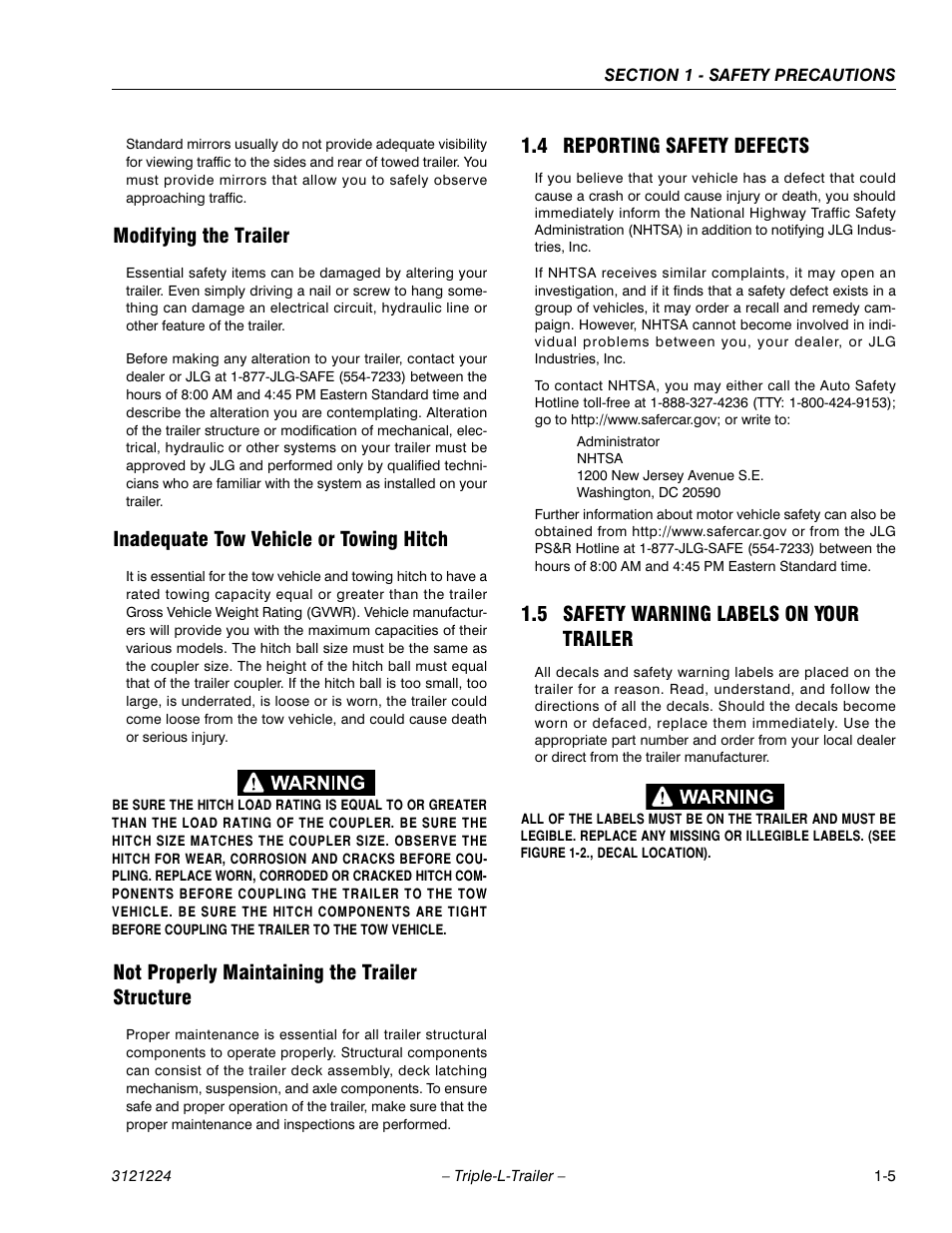 SECTION 1 - SAFETY PRECAUTIONS

Standard mirrors usually do not provide adequate visibility for viewing traffic to the sides and rear of towed trailer. You must provide mirrors that allow you to safely observe approaching traffic.

Modifying the Trailer

Essential safety items can be damaged by altering your trailer. Even simply driving a nail or screw to hang something can damage an electrical circuit, hydraulic line or other feature of the trailer.

Before making any alteration to your trailer, contact your dealer or JLG at 1-877-JLG-SAFE (554-7233) between the hours of 8:00 AM and 4:45 PM Eastern Standard time and describe the alteration you are contemplating. Alteration of the trailer structure or modification of mechanical, electrical, hydraulic or other systems on your trailer must be approved by JLG and performed only by qualified technicians who are familiar with the system as installed on your trailer.

Inadequate Tow Vehicle or Towing Hitch

It is essential for the tow vehicle and towing hitch to have a rated towing capacity equal or greater than the trailer Gross Vehicle Weight Rating (GVWR). Vehicle manufacturers will provide you with the maximum capacities of their various models. The hitch ball size must be the same as the coupler size. The height of the hitch ball must equal that of the trailer coupler. If the hitch ball is too small, too large, is underrated, is loose or is worn, the trailer could come loose from the tow vehicle, and could cause death or serious injury.

WARNING

BE SURE THE HITCH LOAD RATING IS EQUAL TO OR GREATER THAN THE LOAD RATING OF THE COUPLER. BE SURE THE HITCH SIZE MATCHES THE COUPLER SIZE. OBSERVE THE HITCH FOR WEAR, CORROSION AND CRACKS BEFORE COUPLING. REPLACE WORN, CORRODED OR CRACKED HITCH COMPONENTS BEFORE COUPLING THE TRAILER TO THE TOW VEHICLE. BE SURE THE HITCH COMPONENTS ARE TIGHT BEFORE COUPLING THE TRAILER TO THE TOW VEHICLE.

Not Properly Maintaining the Trailer Structure

Proper maintenance is essential for all trailer structural components to operate properly. Structural components can consist of the trailer deck assembly, deck latching mechanism, suspension, and axle components. To ensure safe and proper operation of the trailer, make sure that the proper maintenance and inspections are performed.

1.4 REPORTING SAFETY DEFECTS

If you believe that your vehicle has a defect that could cause a crash or could cause injury or death, you should immediately inform the National Highway Traffic Safety Administration (NHTSA) in addition to notifying JLG Industries, Inc.

If NHTSA receives similar complaints, it may open an investigation, and if it finds that a safety defect exists in a group of vehicles, it may order a recall and remedy campaign. However, NHTSA cannot become involved in individual problems between you, your dealer, or JLG Industries, Inc.

To contact NHTSA, you may either call the Auto Safety Hotline toll-free at 1-888-327-4236 (TTY: 1-800-424-9153); go to http://www.safercar.gov; or write to:

Administrator
NHTSA
1200 New Jersey Avenue S.E.
Washington, DC 20590

Further information about motor vehicle safety can also be obtained from http://www.safercar.gov or from the JLG PS&R Hotline at 1-877-JLG-SAFE (554-7233) between the hours of 8:00 AM and 4:45 PM Eastern Standard time.

1.5 SAFETY WARNING LABELS ON YOUR TRAILER

All decals and safety warning labels are placed on the trailer for a reason. Read, understand, and follow the directions of all the decals. Should the decals become worn or defaced, replace them immediately. Use the appropriate part number and order from your local dealer or direct from the trailer manufacturer.

WARNING

ALL OF THE LABELS MUST BE ON THE TRAILER AND MUST BE LEGIBLE. REPLACE ANY MISSING OR ILLEGIBLE LABELS. (SEE FIGURE 1-2., DECAL LOCATION).

3121224 – Triple-L-Trailer – 1-5